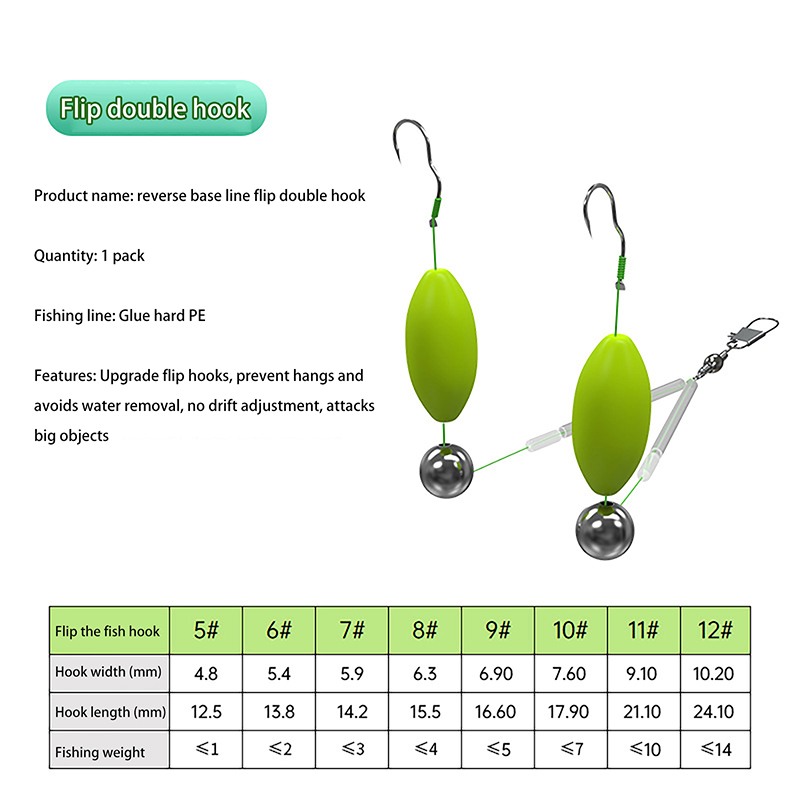 Flip double hook

Product name: reverse base line flip double hook

Quantity: 1 pack

Fishing line: Glue hard PE

Features: Upgrade flip hooks, prevent hangs and avoids water removal, no drift adjustment, attacks big objects

| Flip the fish hook | 5# | 6# | 7# | 8# | 9# | 10# | 11# | 12# |
|---|---|---|---|---|---|---|---|---|
| Hook width (mm) | 4.8 | 5.4 | 5.9 | 6.3 | 6.90 | 7.60 | 9.10 | 10.20 |
| Hook length (mm) | 12.5 | 13.8 | 14.2 | 15.5 | 16.60 | 17.90 | 21.10 | 24.10 |
| Fishing weight | ≤1 | ≤2 | ≤3 | ≤4 | ≤5 | ≤7 | ≤10 | ≤14 |